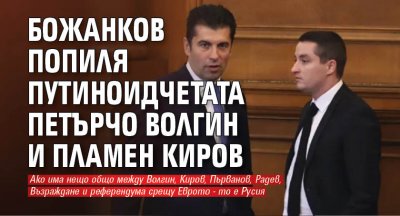 БОЖАНКОВ ПОПИЛЯ ПУТИНОИДЧЕТАТА ПЕТЪРЧО ВОЛГИН И ПЛАМЕН КИРОВ

Ако има нещо общо между Волгин, Киров, Първанов, Радев, Възраждане и референдума срещу Еврото - то е Русия